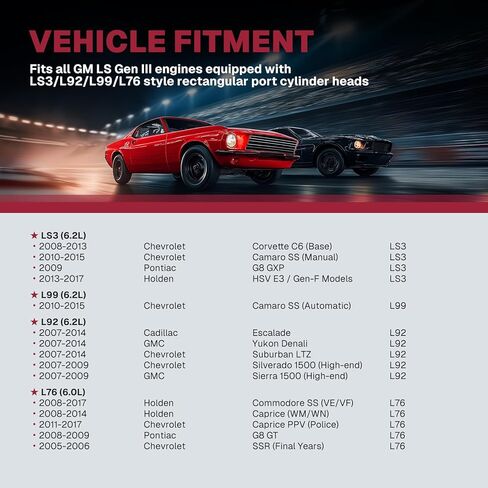 VEHICLE FITMENT

Fits all GM LS Gen III engines equipped with LS3/L92/L99/L76 style rectangular port cylinder heads

★ LS3 (6.2L)

| | | | |
|---|---|---|---|
| • 2008-2013 | Chevrolet | Corvette C6 (Base) | LS3 |
| • 2010-2015 | Chevrolet | Camaro SS (Manual) | LS3 |
| • 2009 | Pontiac | G8 GXP | LS3 |
| • 2013-2017 | Holden | HSV E3 / Gen-F Models | LS3 |

★ L99 (6.2L)

| | | | |
|---|---|---|---|
| • 2010-2015 | Chevrolet | Camaro SS (Automatic) | L99 |

★ L92 (6.2L)

| | | | |
|---|---|---|---|
| • 2007-2014 | Cadillac | Escalade | L92 |
| • 2007-2014 | GMC | Yukon Denali | L92 |
| • 2007-2014 | Chevrolet | Suburban LTZ | L92 |
| • 2007-2009 | Chevrolet | Silverado 1500 (High-end) | L92 |
| • 2007-2009 | GMC | Sierra 1500 (High-end) | L92 |

★ L76 (6.0L)

| | | | |
|---|---|---|---|
| • 2008-2017 | Holden | Commodore SS (VE/VF) | L76 |
| • 2008-2014 | Holden | Caprice (WM/WN) | L76 |
| • 2011-2017 | Chevrolet | Caprice PPV (Police) | L76 |
| • 2008-2009 | Pontiac | G8 GT | L76 |
| • 2005-2006 | Chevrolet | SSR (Final Years) | L76 |